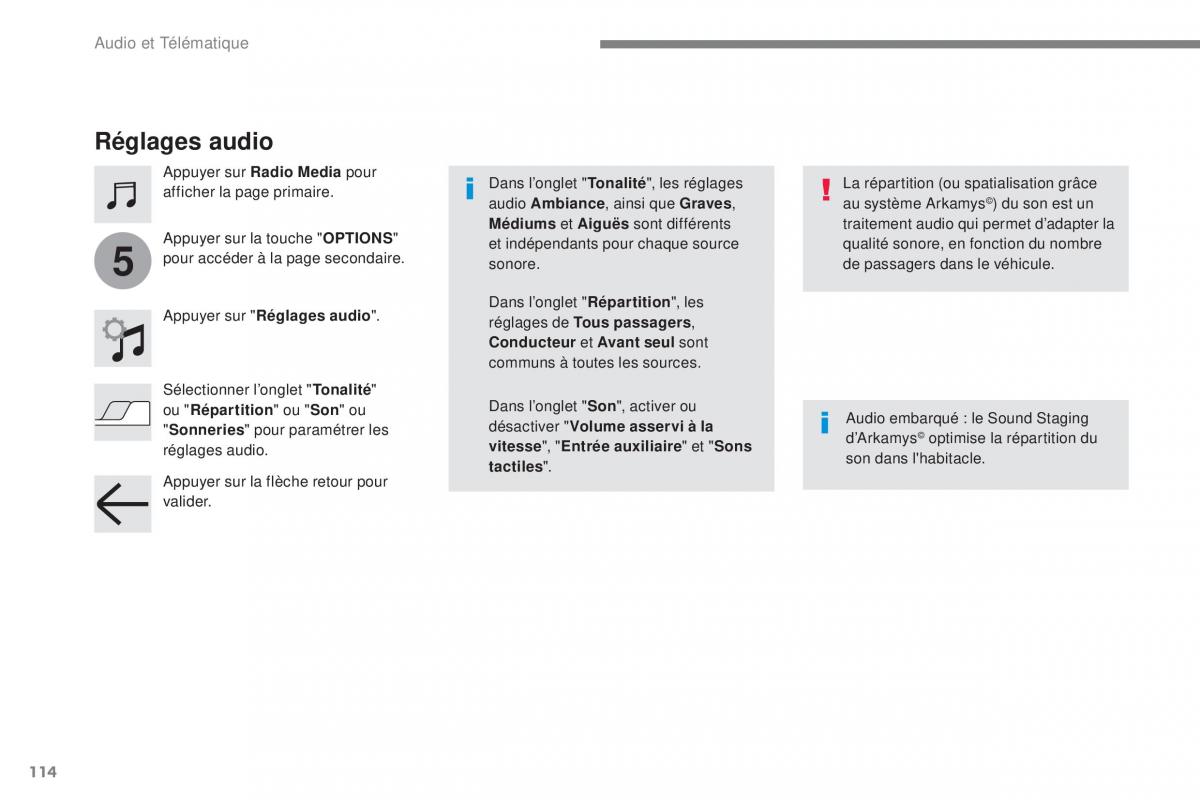 Audio et Télématique

Réglages audio

Appuyer sur Radio Media pour afficher la page primaire.

5

Appuyer sur la touche "OPTIONS" pour accéder à la page secondaire.

Appuyer sur "Réglages audio".

Sélectionner l'onglet "Tonalité" ou "Répartition" ou "Son" ou "Sonneries" pour paramétrer les réglages audio.

Appuyer sur la flèche retour pour valider.

Dans l'onglet "Tonalité", les réglages audio Ambiance, ainsi que Graves, Médiums et Aiguës sont différents et indépendants pour chaque source sonore.

Dans l'onglet "Répartition", les réglages de Tous passagers, Conducteur et Avant seul sont communs à toutes les sources.

Dans l'onglet "Son", activer ou désactiver "Volume asservi à la vitesse", "Entrée auxiliaire" et "Sons tactiles".

La répartition (ou spatialisation grâce au système Arkamys©) du son est un traitement audio qui permet d'adapter la qualité sonore, en fonction du nombre de passagers dans le véhicule.

Audio embarqué : le Sound Staging d'Arkamys© optimise la répartition du son dans l'habitacle.

114